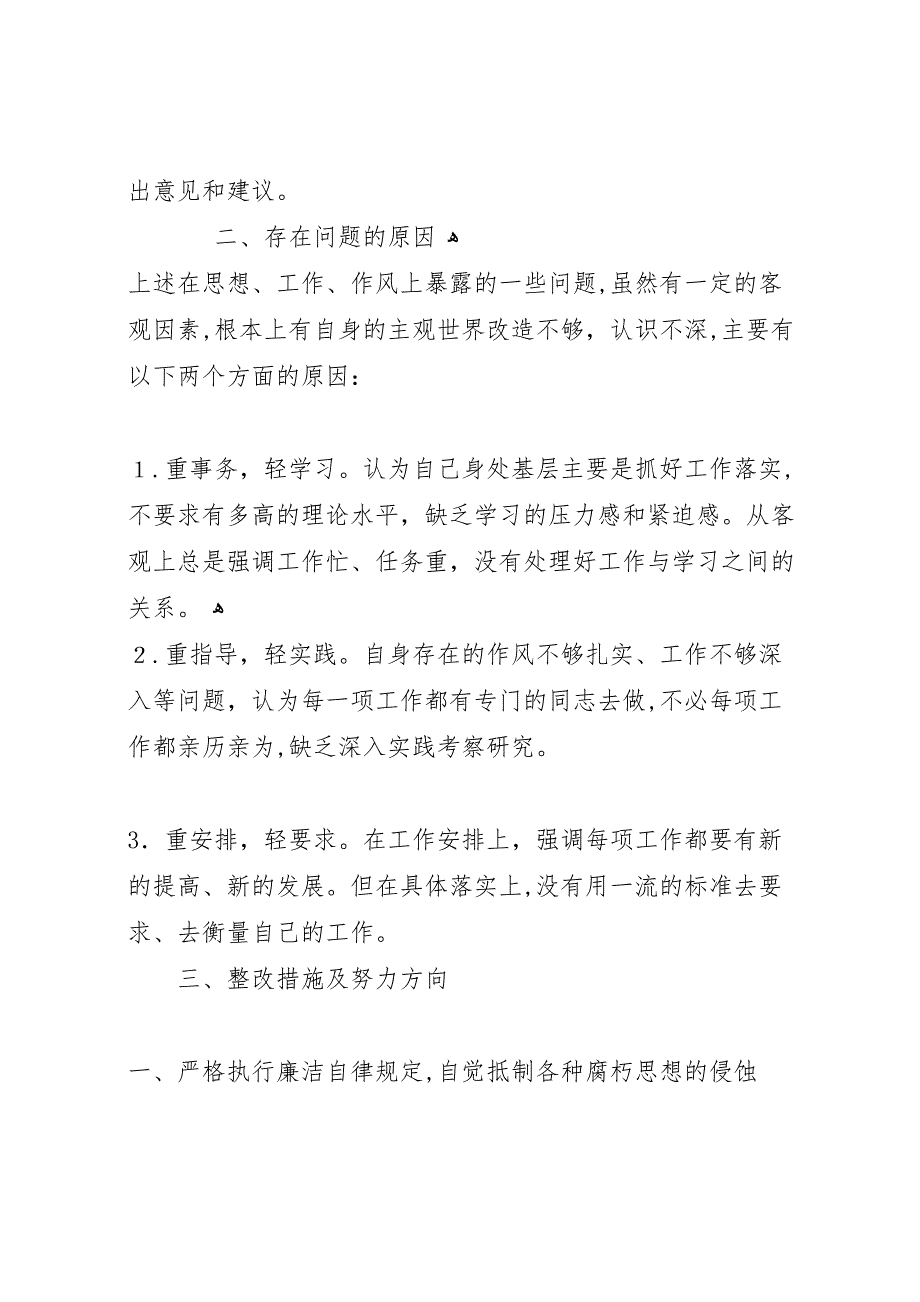 出意见和建议。

二、存在问题的原因

上述在思想、工作、作风上暴露的一些问题,虽然有一定的客观因素,根本上有自身的主观世界改造不够，认识不深,主要有以下两个方面的原因：

1．重事务，轻学习。认为自己身处基层主要是抓好工作落实，不要求有多高的理论水平，缺乏学习的压力感和紧迫感。从客观上总是强调工作忙、任务重，没有处理好工作与学习之间的关系。

2．重指导，轻实践。自身存在的作风不够扎实、工作不够深入等问题，认为每一项工作都有专门的同志去做,不必每项工作都亲历亲为,缺乏深入实践考察研究。

3．重安排，轻要求。在工作安排上，强调每项工作都要有新的提高、新的发展。但在具体落实上,没有用一流的标准去要求、去衡量自己的工作。

三、整改措施及努力方向

一、严格执行廉洁自律规定,自觉抵制各种腐朽思想的侵蚀